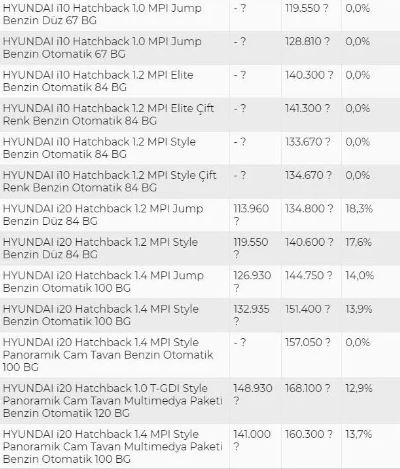 | | | | |
|---|---|---|---|
| HYUNDAI i10 Hatchback 1.0 MPI Jump Benzin Düz 67 BG | - ? | 119.550 ? | 0,0% |
| HYUNDAI i10 Hatchback 1.0 MPI Jump Benzin Otomatik 67 BG | - ? | 128.810 ? | 0,0% |
| HYUNDAI i10 Hatchback 1.2 MPI Elite Benzin Otomatik 84 BG | - ? | 140.300 ? | 0,0% |
| HYUNDAI i10 Hatchback 1.2 MPI Elite Çift Renk Benzin Otomatik 84 BG | - ? | 141.300 ? | 0,0% |
| HYUNDAI i10 Hatchback 1.2 MPI Style Benzin Otomatik 84 BG | - ? | 133.670 ? | 0,0% |
| HYUNDAI i10 Hatchback 1.2 MPI Style Çift Renk Benzin Otomatik 84 BG | - ? | 134.670 ? | 0,0% |
| HYUNDAI i20 Hatchback 1.2 MPI Jump Benzin Düz 84 BG | 113.960 ? | 134.800 ? | 18,3% |
| HYUNDAI i20 Hatchback 1.2 MPI Style Benzin Düz 84 BG | 119.550 ? | 140.600 ? | 17,6% |
| HYUNDAI i20 Hatchback 1.4 MPI Jump Benzin Otomatik 100 BG | 126.930 ? | 144.750 ? | 14,0% |
| HYUNDAI i20 Hatchback 1.4 MPI Style Benzin Otomatik 100 BG | 132.935 ? | 151.400 ? | 13,9% |
| HYUNDAI i20 Hatchback 1.4 MPI Style Panoramik Cam Tavan Benzin Otomatik 100 BG | - ? | 157.050 ? | 0,0% |
| HYUNDAI i20 Hatchback 1.0 T-GDI Style Panoramik Cam Tavan Multimedya Paketi Benzin Otomatik 120 BG | 148.930 ? | 168.100 ? | 12,9% |
| HYUNDAI i20 Hatchback 1.4 MPI Style Panoramik Cam Tavan Multimedya Paketi Benzin Otomatik 100 BG | 141.000 ? | 160.300 ? | 13,7% |